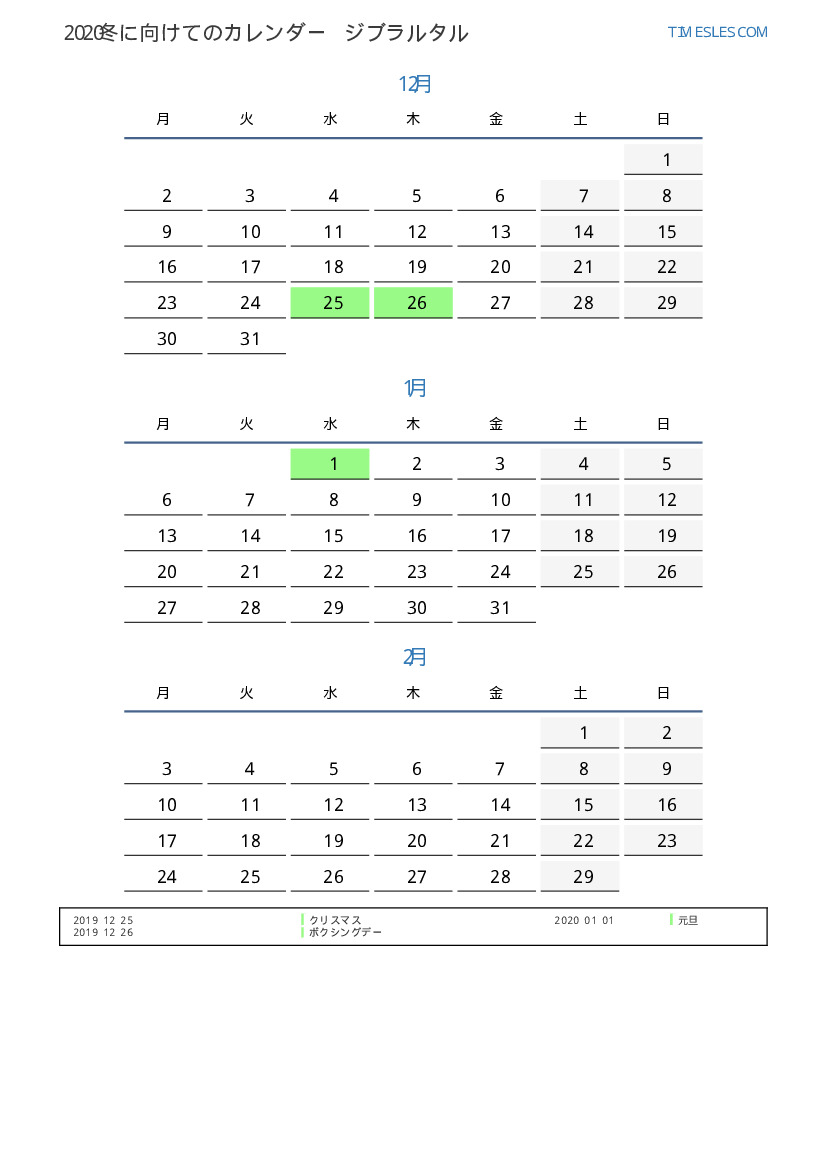 2020冬に向けてのカレンダー　ジブラルタル

TIMESLES.COM

12月

| 月 | 火 | 水 | 木 | 金 | 土 | 日 |
|---|---|---|---|---|---|---|
| | | | | | | 1 |
| 2 | 3 | 4 | 5 | 6 | 7 | 8 |
| 9 | 10 | 11 | 12 | 13 | 14 | 15 |
| 16 | 17 | 18 | 19 | 20 | 21 | 22 |
| 23 | 24 | 25 | 26 | 27 | 28 | 29 |
| 30 | 31 | | | | | |

1月

| 月 | 火 | 水 | 木 | 金 | 土 | 日 |
|---|---|---|---|---|---|---|
| | | 1 | 2 | 3 | 4 | 5 |
| 6 | 7 | 8 | 9 | 10 | 11 | 12 |
| 13 | 14 | 15 | 16 | 17 | 18 | 19 |
| 20 | 21 | 22 | 23 | 24 | 25 | 26 |
| 27 | 28 | 29 | 30 | 31 | | |

2月

| 月 | 火 | 水 | 木 | 金 | 土 | 日 |
|---|---|---|---|---|---|---|
| | | | | | 1 | 2 |
| 3 | 4 | 5 | 6 | 7 | 8 | 9 |
| 10 | 11 | 12 | 13 | 14 | 15 | 16 |
| 17 | 18 | 19 | 20 | 21 | 22 | 23 |
| 24 | 25 | 26 | 27 | 28 | 29 | |

2019 12 25 クリスマス
2019 12 26 ボクシングデー
2020 01 01 元旦